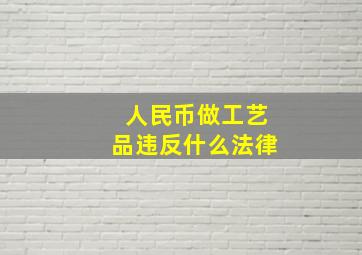 人民币做工艺品违反什么法律